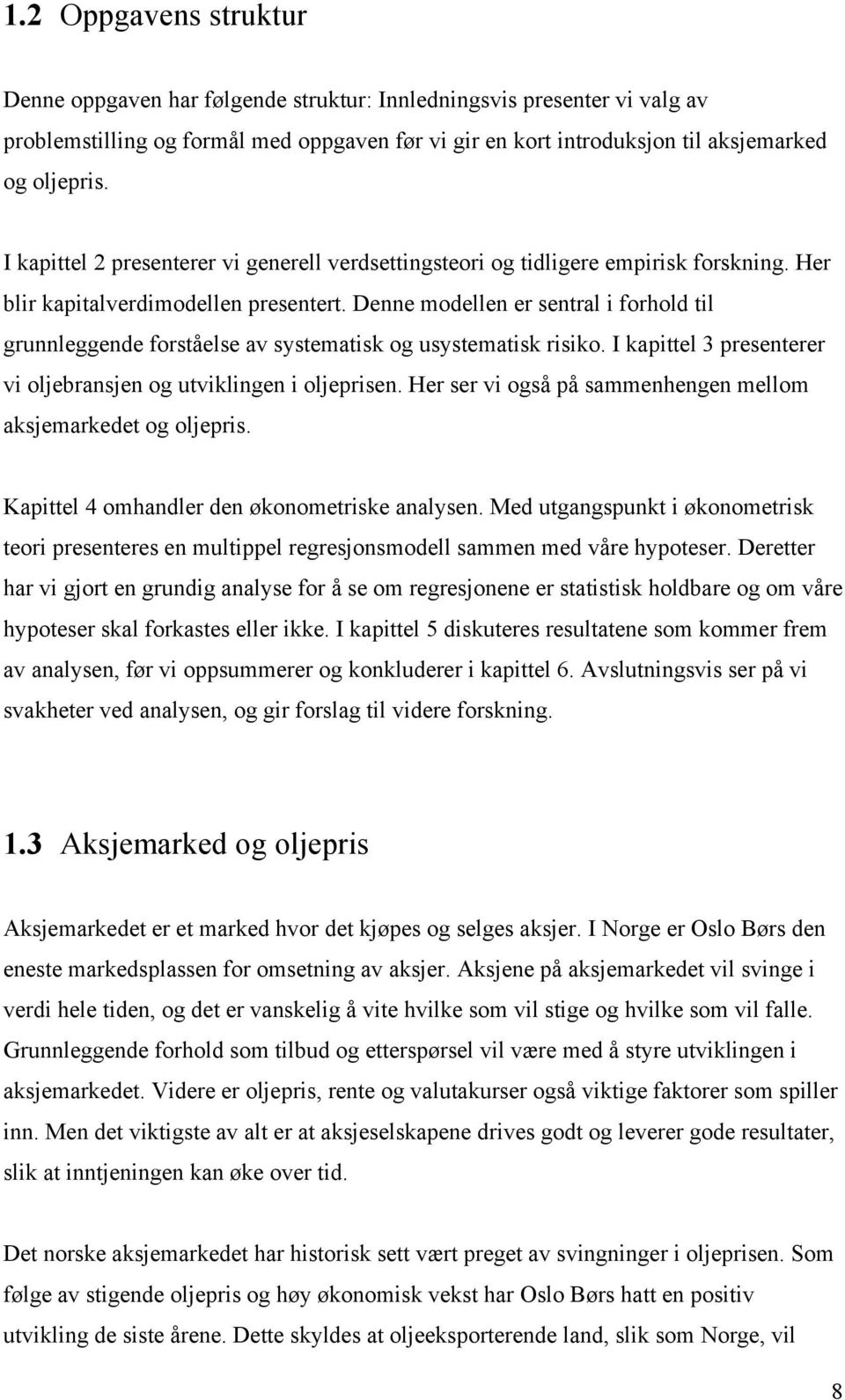 1.2 Oppgavens struktur

Denne oppgaven har følgende struktur: Innledningsvis presenter vi valg av problemstilling og formål med oppgaven før vi gir en kort introduksjon til aksjemarked og oljepris.

I kapittel 2 presenterer vi generell verdsettingsteori og tidligere empirisk forskning. Her blir kapitalverdimodellen presentert. Denne modellen er sentral i forhold til grunnleggende forståelse av systematisk og usystematisk risiko. I kapittel 3 presenterer vi oljebransjen og utviklingen i oljeprisen. Her ser vi også på sammenhengen mellom aksjemarkedet og oljepris.

Kapittel 4 omhandler den økonometriske analysen. Med utgangspunkt i økonometrisk teori presenteres en multippel regresjonsmodell sammen med våre hypoteser. Deretter har vi gjort en grundig analyse for å se om regresjonene er statistisk holdbare og om våre hypoteser skal forkastes eller ikke. I kapittel 5 diskuteres resultatene som kommer frem av analysen, før vi oppsummerer og konkluderer i kapittel 6. Avslutningsvis ser på vi svakheter ved analysen, og gir forslag til videre forskning.

1.3 Aksjemarked og oljepris

Aksjemarkedet er et marked hvor det kjøpes og selges aksjer. I Norge er Oslo Børs den eneste markedsplassen for omsetning av aksjer. Aksjene på aksjemarkedet vil svinge i verdi hele tiden, og det er vanskelig å vite hvilke som vil stige og hvilke som vil falle. Grunnleggende forhold som tilbud og etterspørsel vil være med å styre utviklingen i aksjemarkedet. Videre er oljepris, rente og valutakurser også viktige faktorer som spiller inn. Men det viktigste av alt er at aksjeselskapene drives godt og leverer gode resultater, slik at inntjeningen kan øke over tid.

Det norske aksjemarkedet har historisk sett vært preget av svingninger i oljeprisen. Som følge av stigende oljepris og høy økonomisk vekst har Oslo Børs hatt en positiv utvikling de siste årene. Dette skyldes at oljeeksporterende land, slik som Norge, vil

8